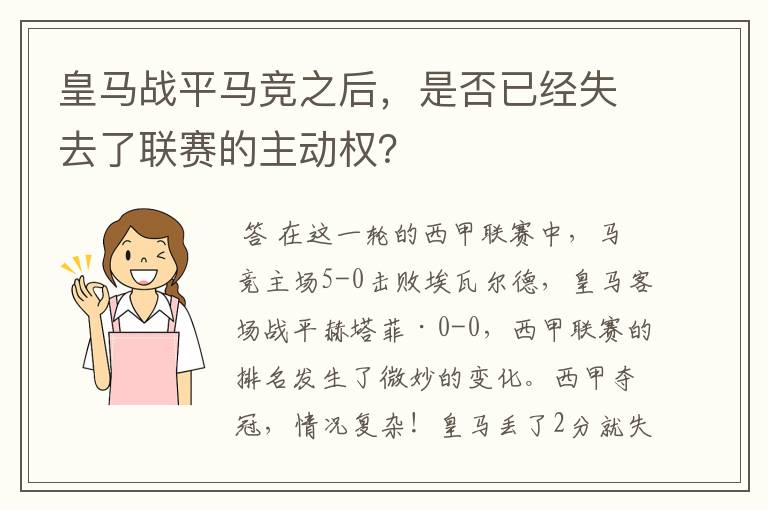 皇马战平马竞之后，是否已经失去了联赛的主动权?

答 在这一轮的西甲联赛中，马竞主场5-0击败埃瓦尔德，皇马客场战平赫塔菲·0-0，西甲联赛的排名发生了微妙的变化。西甲夺冠，情况复杂！皇马丢了2分就失